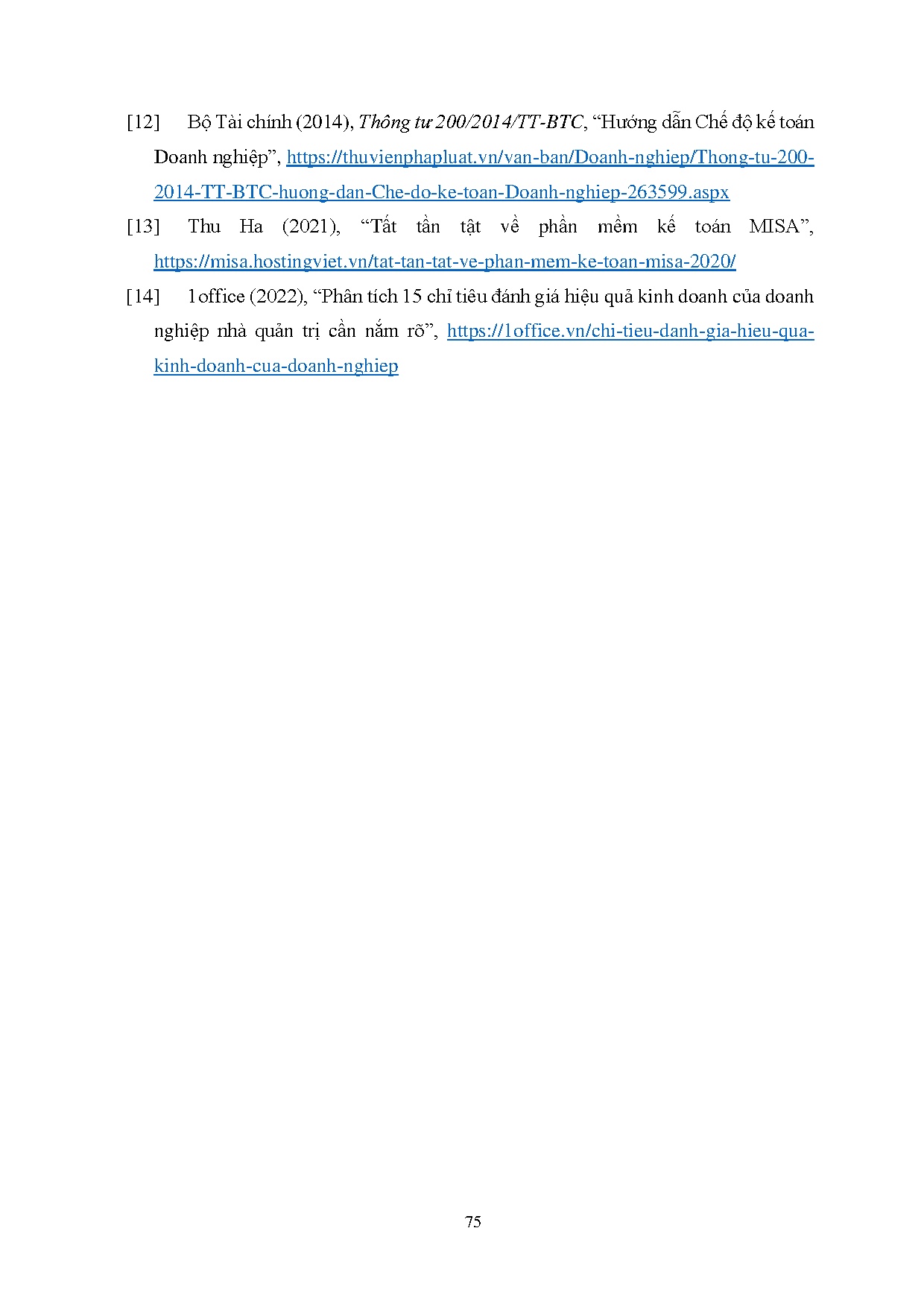 [12] Bộ Tài chính (2014), Thông tư 200/2014/TT-BTC, “Hướng dẫn Chế độ kế toán Doanh nghiệp”, https://thuvienphapluat.vn/van-ban/Doanh-nghiep/Thong-tu-200-2014-TT-BTC-huong-dan-Che-do-ke-toan-Doanh-nghiep-263599.aspx

[13] Thu Ha (2021), “Tất tần tật về phần mềm kế toán MISA”, https://misa.hostingviet.vn/tat-tan-tat-ve-phan-mem-ke-toan-misa-2020/

[14] 1office (2022), “Phân tích 15 chỉ tiêu đánh giá hiệu quả kinh doanh của doanh nghiệp nhà quản trị cần nắm rõ”, https://1office.vn/chi-tieu-danh-gia-hieu-qua-kinh-doanh-cua-doanh-nghiep

75